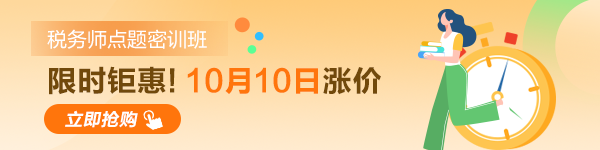 税务师点题密训班

限时钜惠! 10月10日涨价

立即抢购